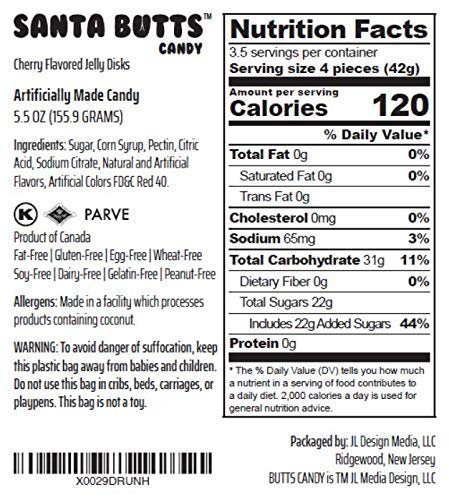 SANTA BUTTS™
CANDY

Cherry Flavored Jelly Disks

Artificially Made Candy
5.5 OZ (155.9 GRAMS)

Ingredients: Sugar, Corn Syrup, Pectin, Citric Acid, Sodium Citrate, Natural and Artificial Flavors, Artificial Colors FD&C Red 40.

K PARVE

Product of Canada
Fat-Free | Gluten-Free | Egg-Free | Wheat-Free
Soy-Free | Dairy-Free | Gelatin-Free | Peanut-Free

Allergens: Made in a facility which processes products containing coconut.

WARNING: To avoid danger of suffocation, keep this plastic bag away from babies and children. Do not use this bag in cribs, beds, carriages, or playpens. This bag is not a toy.

X0029DRUNH

Nutrition Facts
3.5 servings per container
Serving size 4 pieces (42g)

Amount per serving
Calories 120

% Daily Value*

Total Fat 0g 0%
Saturated Fat 0g 0%
Trans Fat 0g
Cholesterol 0mg 0%
Sodium 65mg 3%
Total Carbohydrate 31g 11%
Dietary Fiber 0g 0%
Total Sugars 22g
Includes 22g Added Sugars 44%
Protein 0g

* The % Daily Value (DV) tells you how much a nutrient in a serving of food contributes to a daily diet. 2,000 calories a day is used for general nutrition advice.

Packaged by: JL Design Media, LLC
Ridgewood, New Jersey
BUTTS CANDY is TM JL Media Design, LLC